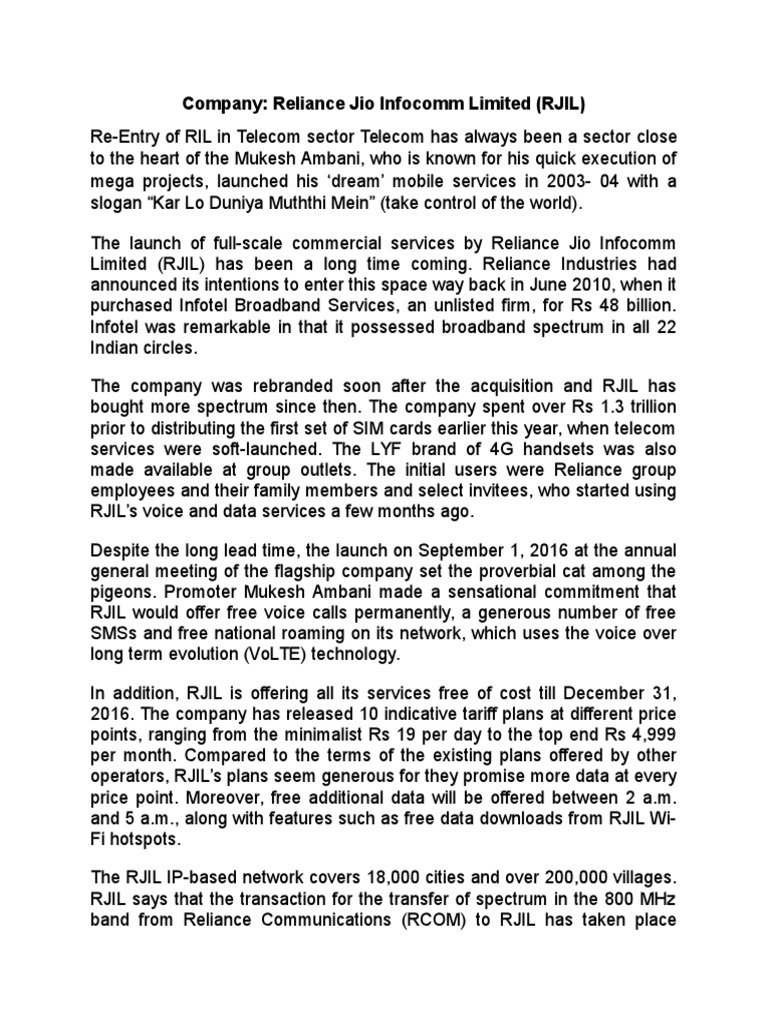 Company: Reliance Jio Infocomm Limited (RJIL)

Re-Entry of RIL in Telecom sector Telecom has always been a sector close to the heart of the Mukesh Ambani, who is known for his quick execution of mega projects, launched his ‘dream’ mobile services in 2003- 04 with a slogan “Kar Lo Duniya Muththi Mein” (take control of the world).

The launch of full-scale commercial services by Reliance Jio Infocomm Limited (RJIL) has been a long time coming. Reliance Industries had announced its intentions to enter this space way back in June 2010, when it purchased Infotel Broadband Services, an unlisted firm, for Rs 48 billion. Infotel was remarkable in that it possessed broadband spectrum in all 22 Indian circles.

The company was rebranded soon after the acquisition and RJIL has bought more spectrum since then. The company spent over Rs 1.3 trillion prior to distributing the first set of SIM cards earlier this year, when telecom services were soft-launched. The LYF brand of 4G handsets was also made available at group outlets. The initial users were Reliance group employees and their family members and select invitees, who started using RJIL’s voice and data services a few months ago.

Despite the long lead time, the launch on September 1, 2016 at the annual general meeting of the flagship company set the proverbial cat among the pigeons. Promoter Mukesh Ambani made a sensational commitment that RJIL would offer free voice calls permanently, a generous number of free SMSs and free national roaming on its network, which uses the voice over long term evolution (VoLTE) technology.

In addition, RJIL is offering all its services free of cost till December 31, 2016. The company has released 10 indicative tariff plans at different price points, ranging from the minimalist Rs 19 per day to the top end Rs 4,999 per month. Compared to the terms of the existing plans offered by other operators, RJIL’s plans seem generous for they promise more data at every price point. Moreover, free additional data will be offered between 2 a.m. and 5 a.m., along with features such as free data downloads from RJIL Wi-Fi hotspots.

The RJIL IP-based network covers 18,000 cities and over 200,000 villages. RJIL says that the transaction for the transfer of spectrum in the 800 MHz band from Reliance Communications (RCOM) to RJIL has taken place